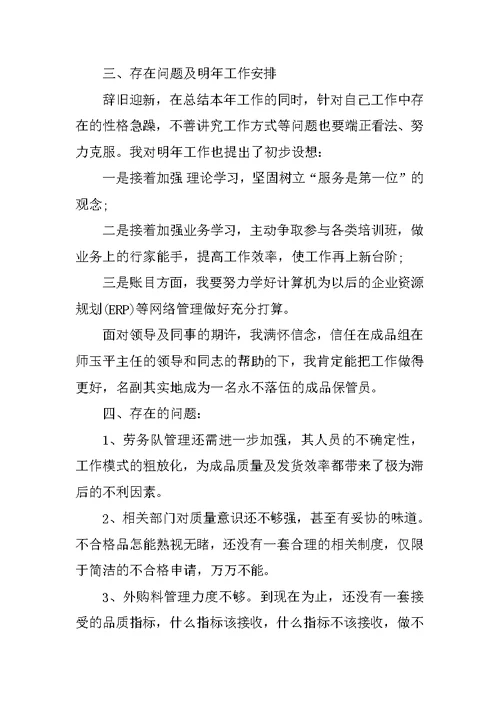 三、存在问题及明年工作安排

辞旧迎新，在总结本年工作的同时，针对自己工作中存在的性格急躁，不善讲究工作方式等问题也要端正看法、努力克服。我对明年工作也提出了初步设想：

一是接着加强 理论学习，坚固树立“服务是第一位”的观念；

二是接着加强业务学习，主动争取参与各类培训班，做业务上的行家能手，提高工作效率，使工作再上新台阶；

三是账目方面，我要努力学好计算机为以后的企业资源规划(ERP)等网络管理做好充分打算。

面对领导及同事的期许，我满怀信念，信任在成品组在师玉平主任的领导和同志的帮助的下，我肯定能把工作做得更好，名副其实地成为一名永不落伍的成品保管员。

四、存在的问题：

1、劳务队管理还需进一步加强，其人员的不确定性，工作模式的粗放化，为成品质量及发货效率都带来了极为滞后的不利因素。

2、相关部门对质量意识还不够强，甚至有妥协的味道。不合格品怎能熟视无睹，还没有一套合理的相关制度，仅限于简洁的不合格申请，万万不能。

3、外购料管理力度不够。到现在为止，还没有一套接受的品质指标，什么指标该接收，什么指标不该接收，做不